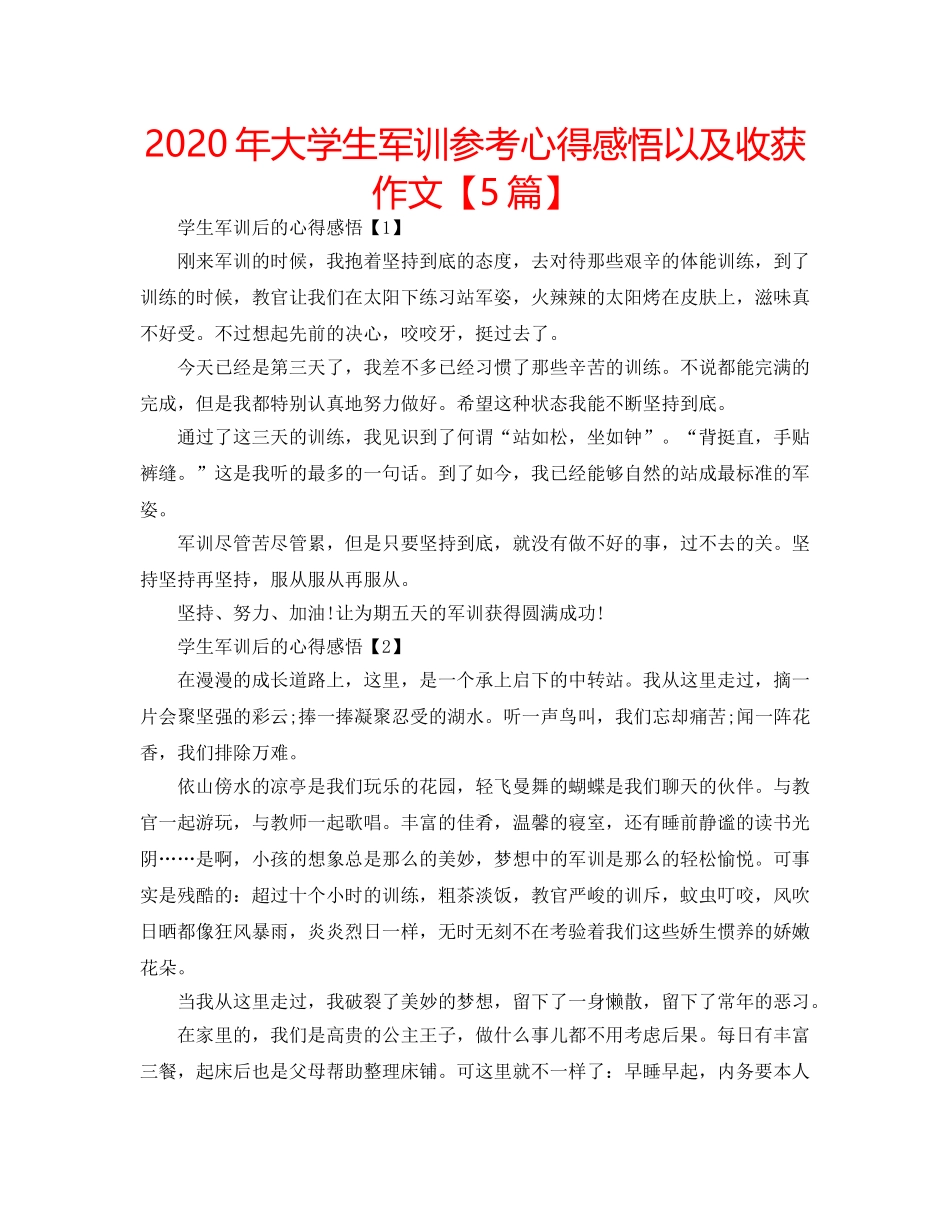 2020年大学生军训参考心得感悟以及收获作文【5篇】

学生军训后的心得感悟【1】

刚来军训的时候，我抱着坚持到底的态度，去对待那些艰辛的体能训练，到了训练的时候，教官让我们在太阳下练习站军姿，火辣辣的太阳烤在皮肤上，滋味真不好受。不过想起先前的决心，咬咬牙，挺过去了。

今天已经是第三天了，我差不多已经习惯了那些辛苦的训练。不说都能完满的完成，但是我都特别认真地努力做好。希望这种状态我能不断坚持到底。

通过了这三天的训练，我见识到了何谓“站如松，坐如钟”。“背挺直，手贴裤缝。”这是我听的最多的一句话。到了如今，我已经能够自然的站成最标准的军姿。

军训尽管苦尽管累，但是只要坚持到底，就没有做不好的事，过不去的关。坚持坚持再坚持，服从服从再服从。

坚持、努力、加油!让为期五天的军训获得圆满成功!

学生军训后的心得感悟【2】

在漫漫的成长道路上，这里，是一个承上启下的中转站。我从这里走过，摘一片会聚坚强的彩云;捧一捧凝聚忍受的湖水。听一声鸟叫，我们忘却痛苦;闻一阵花香，我们排除万难。

依山傍水的凉亭是我们玩乐的花园，轻飞曼舞的蝴蝶是我们聊天的伙伴。与教官一起游玩，与教师一起歌唱。丰富的佳肴，温馨的寝室，还有睡前静谧的读书光阴……是啊，小孩的想象总是那么的美妙，梦想中的军训是那么的轻松愉悦。可事实是残酷的：超过十个小时的训练，粗茶淡饭，教官严峻的训斥，蚊虫叮咬，风吹日晒都像狂风暴雨，炎炎烈日一样，无时无刻不在考验着我们这些娇生惯养的娇嫩花朵。

当我从这里走过，我破裂了美妙的梦想，留下了一身懒散，留下了常年的恶习。

在家里的，我们是高贵的公主王子，做什么事儿都不用考虑后果。每日有丰富三餐，起床后也是父母帮助整理床铺。可这里就不一样了：早睡早起，内务要本人